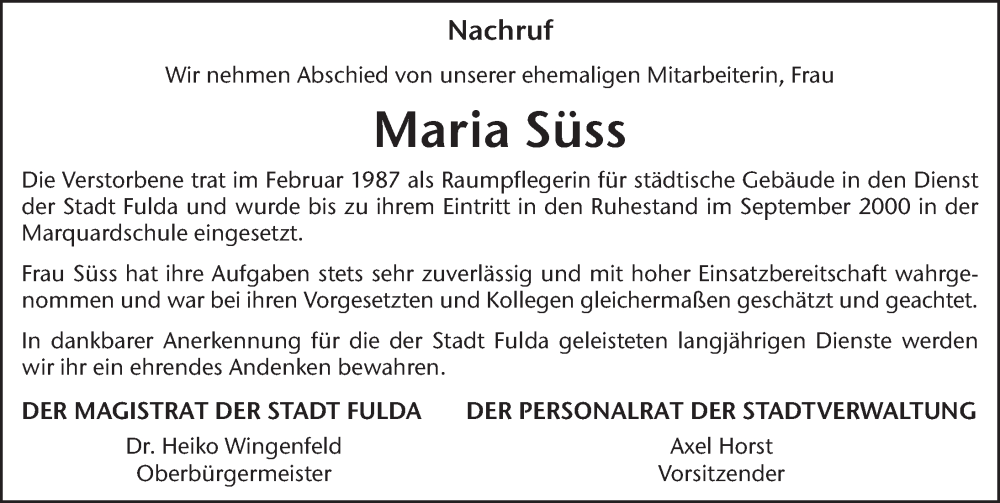 Nachruf

Wir nehmen Abschied von unserer ehemaligen Mitarbeiterin, Frau

Maria Süss

Die Verstorbene trat im Februar 1987 als Raumpflegerin für städtische Gebäude in den Dienst der Stadt Fulda und wurde bis zu ihrem Eintritt in den Ruhestand im September 2000 in der Marquardschule eingesetzt.

Frau Süss hat ihre Aufgaben stets sehr zuverlässig und mit hoher Einsatzbereitschaft wahrgenommen und war bei ihren Vorgesetzten und Kollegen gleichermaßen geschätzt und geachtet.

In dankbarer Anerkennung für die der Stadt Fulda geleisteten langjährigen Dienste werden wir ihr ein ehrendes Andenken bewahren.

DER MAGISTRAT DER STADT FULDA
Dr. Heiko Wingenfeld
Oberbürgermeister

DER PERSONALRAT DER STADTVERWALTUNG
Axel Horst
Vorsitzender